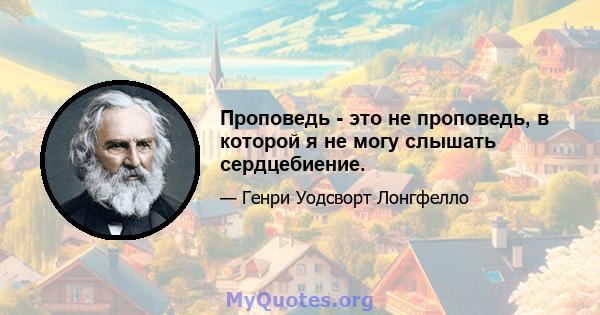 Проповедь - это не проповедь, в которой я не могу слышать сердцебиение.

— Генри Уодсворт Лонгфелло

MyQuotes.org